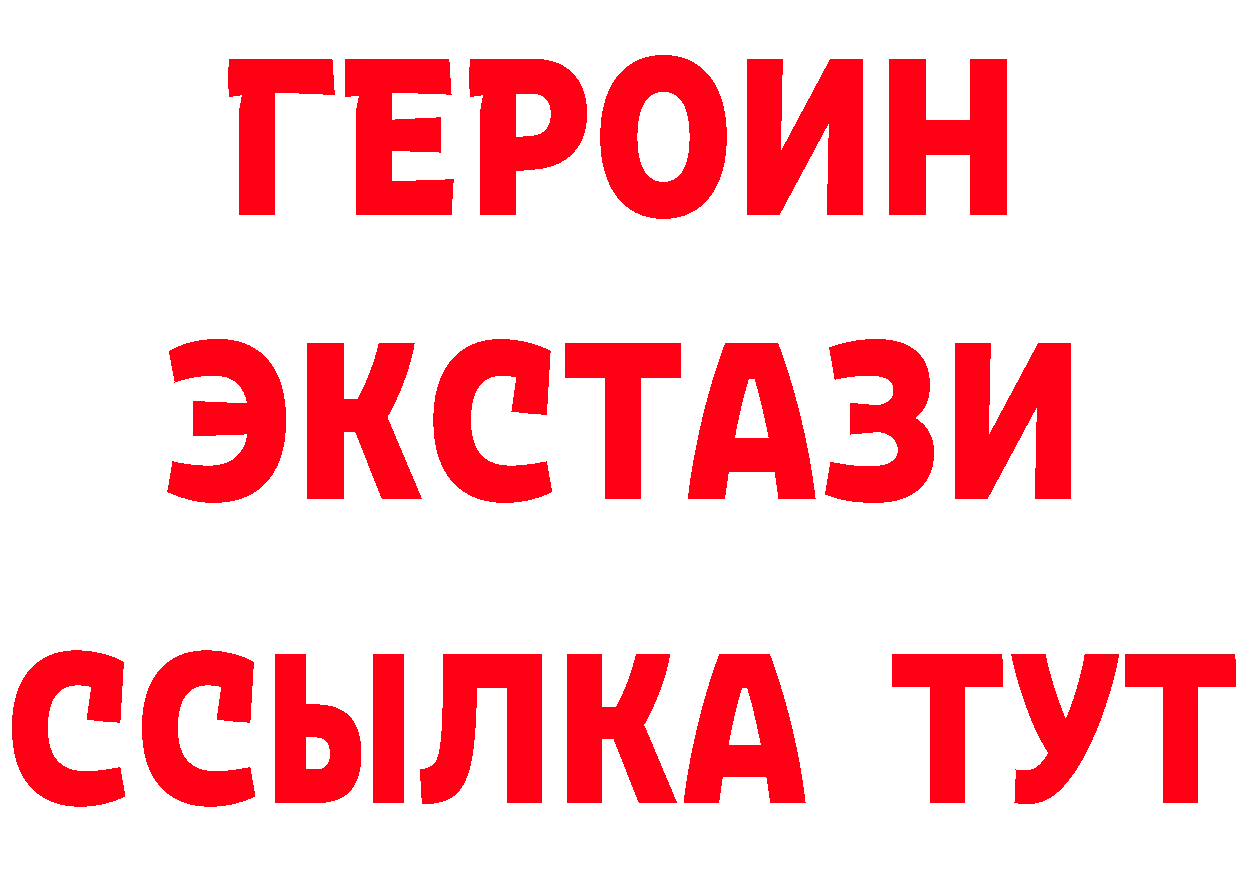 ГЕРОИН
ЭКСТАЗИ
ССЫЛКА ТУТ